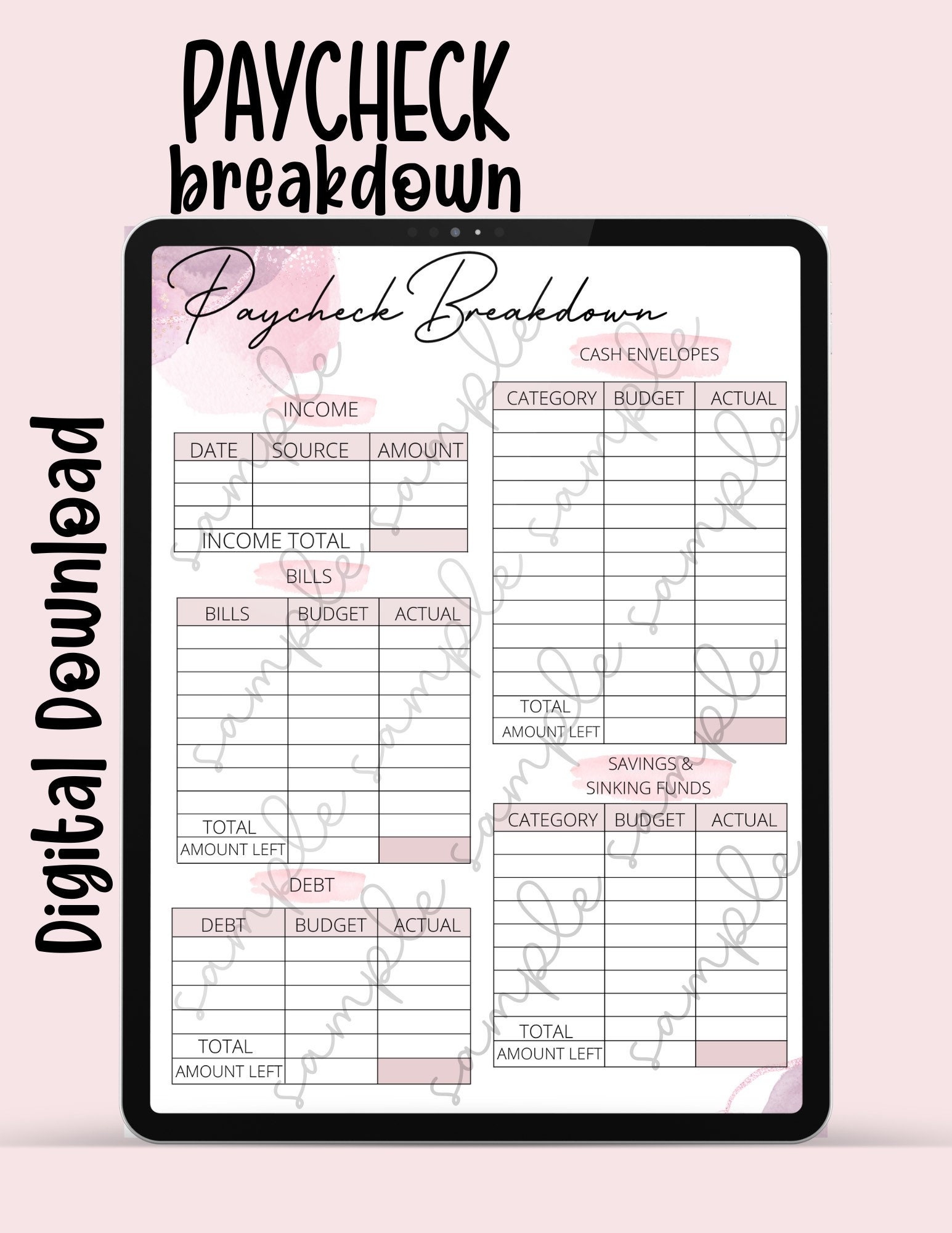 PAYCHECK
breakdown

Digital Download

Paycheck Breakdown

INCOME

| DATE | SOURCE | AMOUNT |
|---|---|---|
| | | |
| | | |
| | | |
| INCOME TOTAL | | |

BILLS

| BILLS | BUDGET | ACTUAL |
|---|---|---|
| | | |
| | | |
| | | |
| | | |
| | | |
| | | |
| | | |
| | | |
| TOTAL | | |
| AMOUNT LEFT | | |

DEBT

| DEBT | BUDGET | ACTUAL |
|---|---|---|
| | | |
| | | |
| | | |
| | | |
| TOTAL | | |
| AMOUNT LEFT | | |

CASH ENVELOPES

| CATEGORY | BUDGET | ACTUAL |
|---|---|---|
| | | |
| | | |
| | | |
| | | |
| | | |
| | | |
| | | |
| | | |
| | | |
| | | |
| | | |
| | | |
| TOTAL | | |
| AMOUNT LEFT | | |

SAVINGS &
SINKING FUNDS

| CATEGORY | BUDGET | ACTUAL |
|---|---|---|
| | | |
| | | |
| | | |
| | | |
| | | |
| | | |
| | | |
| | | |
| TOTAL | | |
| AMOUNT LEFT | | |

sample